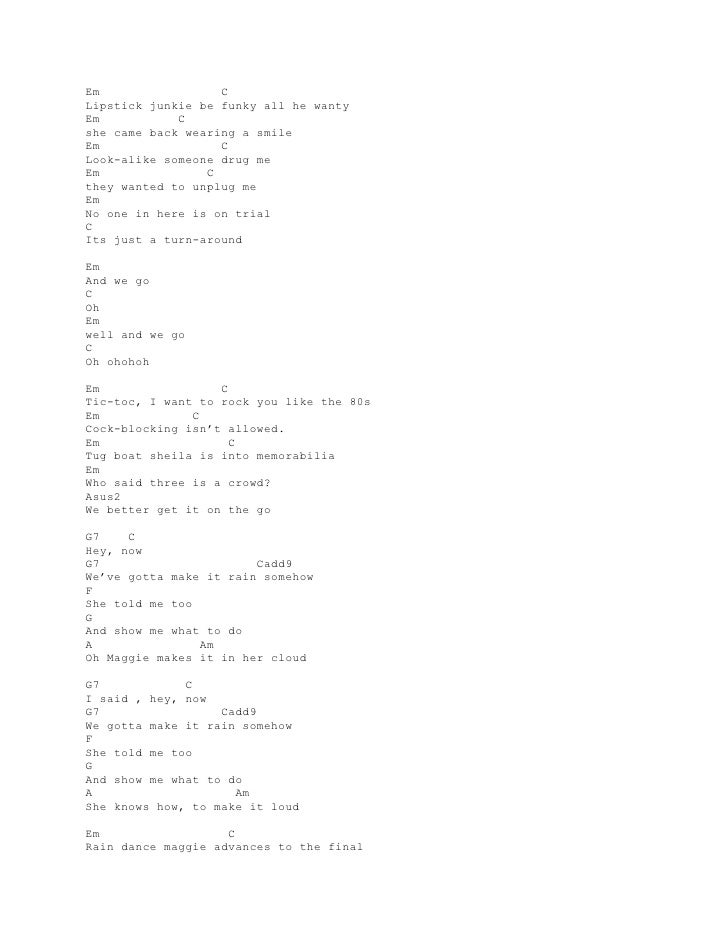 Em                C
Lipstick junkie be funky all he wanty
Em          C
she came back wearing a smile
Em                C
Look-alike someone drug me
Em              C
they wanted to unplug me
Em
No one in here is on trial
C
Its just a turn-around

Em
And we go
C
Oh
Em
well and we go
C
Oh ohohoh

Em                C
Tic-toc, I want to rock you like the 80s
Em            C
Cock-blocking isn't allowed.
Em                 C
Tug boat sheila is into memorabilia
Em
Who said three is a crowd?
Asus2
We better get it on the go

G7    C
Hey, now
G7                     Cadd9
We've gotta make it rain somehow
F
She told me too
G
And show me what to do
A              Am
Oh Maggie makes it in her cloud

G7           C
I said , hey, now
G7                  Cadd9
We gotta make it rain somehow
F
She told me too
G
And show me what to do
A                    Am
She knows how, to make it loud

Em                 C
Rain dance maggie advances to the final